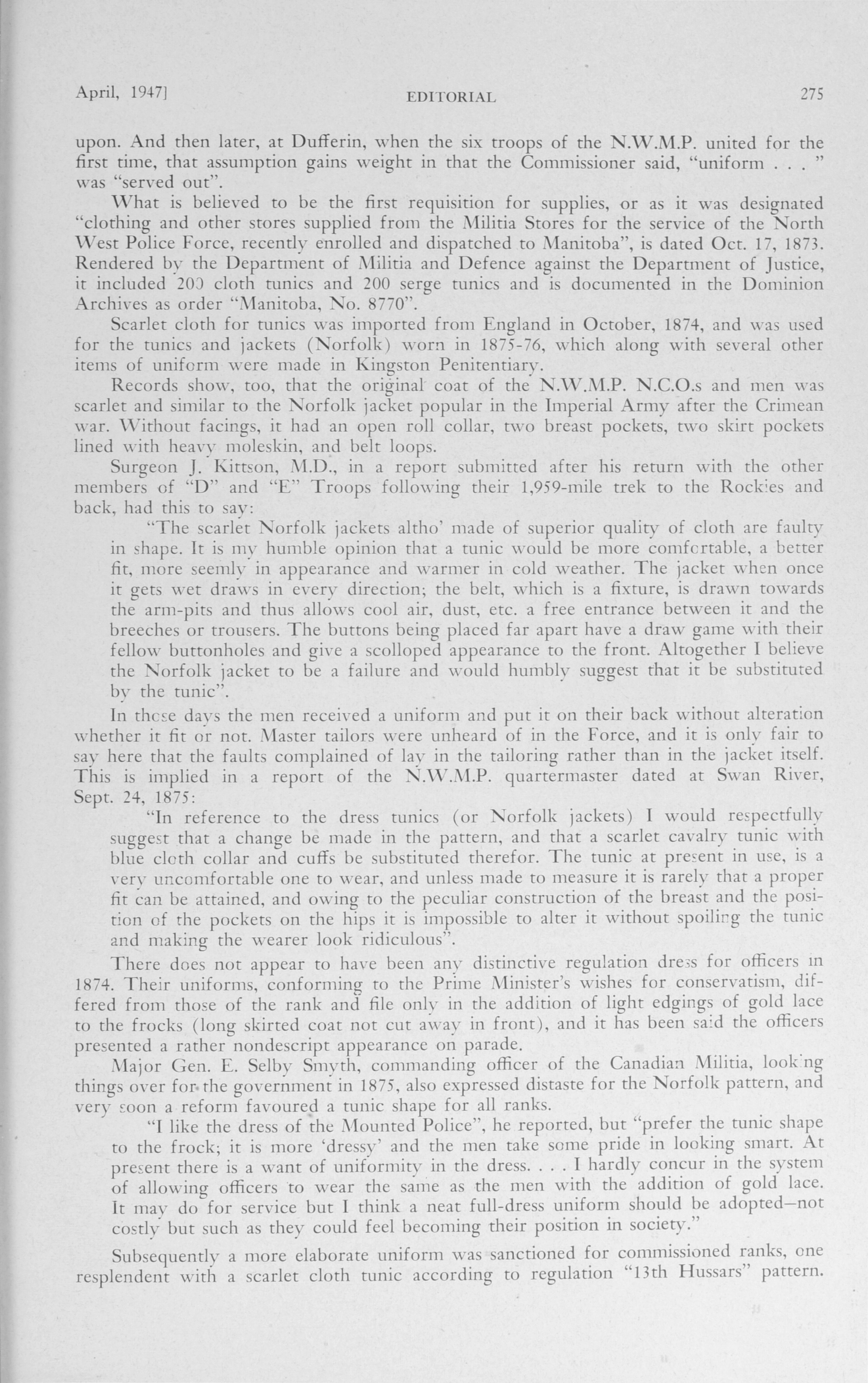 April, 1947]    EDITORIAL    275

upon. And then later, at Dufferin, when the six troops of the N.W.M.P. united for the first time, that assumption gains weight in that the Commissioner said, "uniform . . . " was "served out".

What is believed to be the first requisition for supplies, or as it was designated "clothing and other stores supplied from the Militia Stores for the service of the North West Police Force, recently enrolled and dispatched to Manitoba", is dated Oct. 17, 1873. Rendered by the Department of Militia and Defence against the Department of Justice, it included 200 cloth tunics and 200 serge tunics and is documented in the Dominion Archives as order "Manitoba, No. 8770".

Scarlet cloth for tunics was imported from England in October, 1874, and was used for the tunics and jackets (Norfolk) worn in 1875-76, which along with several other items of uniform were made in Kingston Penitentiary.

Records show, too, that the original coat of the N.W.M.P. N.C.O.s and men was scarlet and similar to the Norfolk jacket popular in the Imperial Army after the Crimean war. Without facings, it had an open roll collar, two breast pockets, two skirt pockets lined with heavy moleskin, and belt loops.

Surgeon J. Kittson, M.D., in a report submitted after his return with the other members of "D" and "E" Troops following their 1,959-mile trek to the Rockies and back, had this to say:

"The scarlet Norfolk jackets altho' made of superior quality of cloth are faulty in shape. It is my humble opinion that a tunic would be more comfortable, a better fit, more seemly in appearance and warmer in cold weather. The jacket when once it gets wet draws in every direction; the belt, which is a fixture, is drawn towards the arm-pits and thus allows cool air, dust, etc. a free entrance between it and the breeches or trousers. The buttons being placed far apart have a draw game with their fellow buttonholes and give a scolloped appearance to the front. Altogether I believe the Norfolk jacket to be a failure and would humbly suggest that it be substituted by the tunic".

In these days the men received a uniform and put it on their back without alteration whether it fit or not. Master tailors were unheard of in the Force, and it is only fair to say here that the faults complained of lay in the tailoring rather than in the jacket itself. This is implied in a report of the N.W.M.P. quartermaster dated at Swan River, Sept. 24, 1875:

"In reference to the dress tunics (or Norfolk jackets) I would respectfully suggest that a change be made in the pattern, and that a scarlet cavalry tunic with blue cloth collar and cuffs be substituted therefor. The tunic at present in use, is a very uncomfortable one to wear, and unless made to measure it is rarely that a proper fit can be attained, and owing to the peculiar construction of the breast and the position of the pockets on the hips it is impossible to alter it without spoiling the tunic and making the wearer look ridiculous".

There does not appear to have been any distinctive regulation dress for officers in 1874. Their uniforms, conforming to the Prime Minister's wishes for conservatism, differed from those of the rank and file only in the addition of light edgings of gold lace to the frocks (long skirted coat not cut away in front), and it has been said the officers presented a rather nondescript appearance on parade.

Major Gen. E. Selby Smyth, commanding officer of the Canadian Militia, looking things over for the government in 1875, also expressed distaste for the Norfolk pattern, and very soon a reform favoured a tunic shape for all ranks.

"I like the dress of the Mounted Police", he reported, but "prefer the tunic shape to the frock; it is more 'dressy' and the men take some pride in looking smart. At present there is a want of uniformity in the dress. . . . I hardly concur in the system of allowing officers to wear the same as the men with the addition of gold lace. It may do for service but I think a neat full-dress uniform should be adopted—not costly but such as they could feel becoming their position in society."

Subsequently a more elaborate uniform was sanctioned for commissioned ranks, one resplendent with a scarlet cloth tunic according to regulation "13th Hussars" pattern.